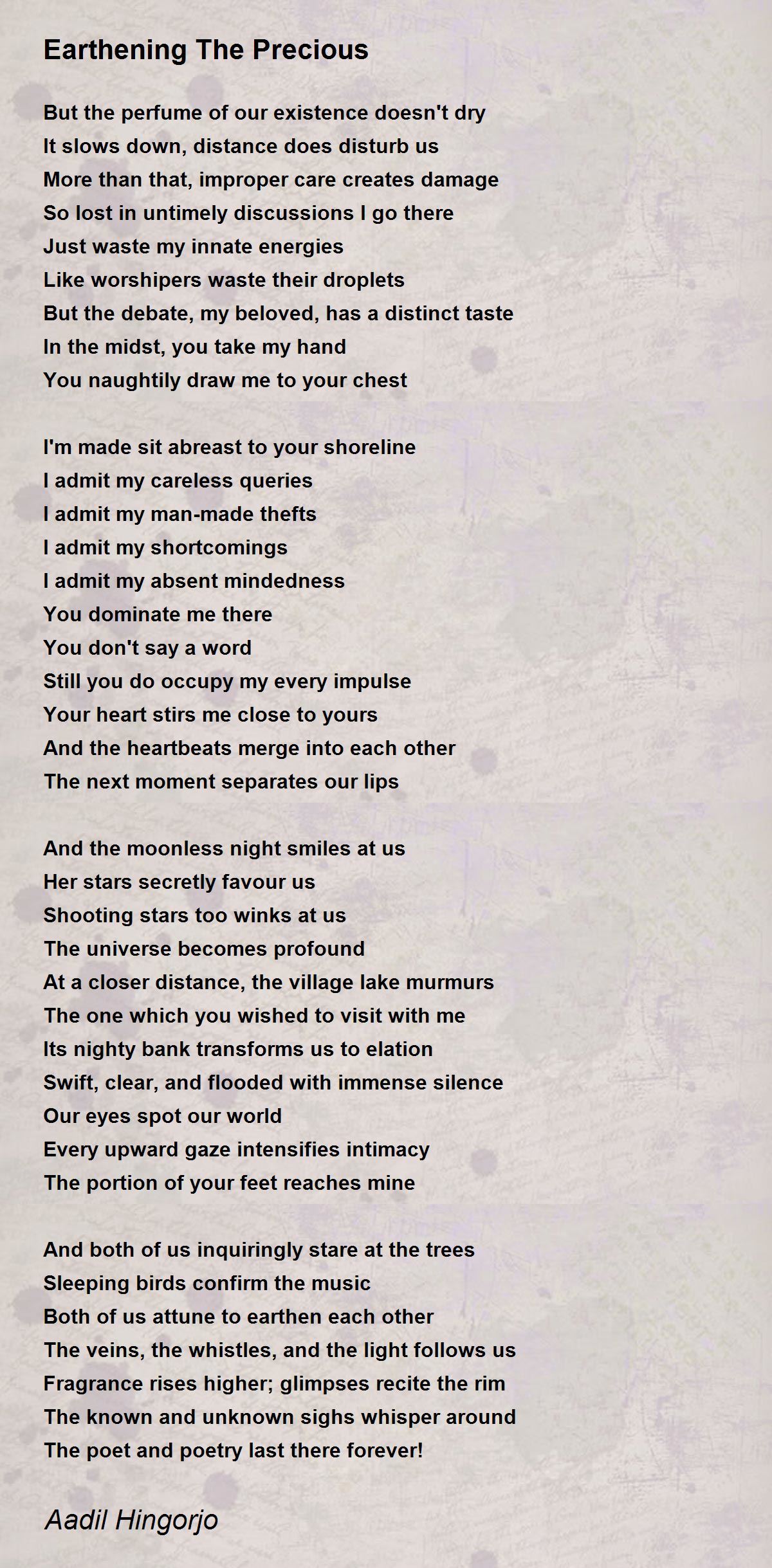 Earthening The Precious

But the perfume of our existence doesn't dry
It slows down, distance does disturb us
More than that, improper care creates damage
So lost in untimely discussions I go there
Just waste my innate energies
Like worshipers waste their droplets
But the debate, my beloved, has a distinct taste
In the midst, you take my hand
You naughtily draw me to your chest

I'm made sit abreast to your shoreline
I admit my careless queries
I admit my man-made thefts
I admit my shortcomings
I admit my absent mindedness
You dominate me there
You don't say a word
Still you do occupy my every impulse
Your heart stirs me close to yours
And the heartbeats merge into each other
The next moment separates our lips

And the moonless night smiles at us
Her stars secretly favour us
Shooting stars too winks at us
The universe becomes profound
At a closer distance, the village lake murmurs
The one which you wished to visit with me
Its nighty bank transforms us to elation
Swift, clear, and flooded with immense silence
Our eyes spot our world
Every upward gaze intensifies intimacy
The portion of your feet reaches mine

And both of us inquiringly stare at the trees
Sleeping birds confirm the music
Both of us attune to earthen each other
The veins, the whistles, and the light follows us
Fragrance rises higher; glimpses recite the rim
The known and unknown sighs whisper around
The poet and poetry last there forever!

Aadil Hingorjo